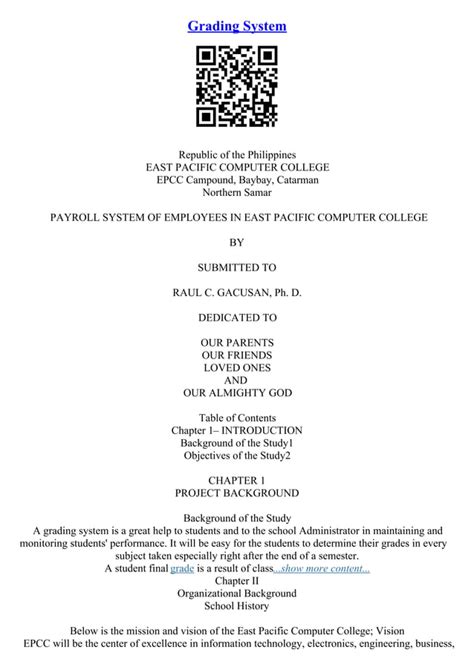 Grading System

Republic of the Philippines
EAST PACIFIC COMPUTER COLLEGE
EPCC Campound, Baybay, Catarman
Northern Samar

PAYROLL SYSTEM OF EMPLOYEES IN EAST PACIFIC COMPUTER COLLEGE

BY

SUBMITTED TO

RAUL C. GACUSAN, Ph. D.

DEDICATED TO

OUR PARENTS
OUR FRIENDS
LOVED ONES
AND
OUR ALMIGHTY GOD

Table of Contents
Chapter 1– INTRODUCTION
Background of the Study1
Objectives of the Study2

CHAPTER 1
PROJECT BACKGROUND

Background of the Study
A grading system is a great help to students and to the school Administrator in maintaining and monitoring students' performance. It will be easy for the students to determine their grades in every subject taken especially right after the end of a semester.
A student final grade is a result of class...show more content...
Chapter II
Organizational Background
School History

Below is the mission and vision of the East Pacific Computer College; Vision
EPCC will be the center of excellence in information technology, electronics, engineering, business,